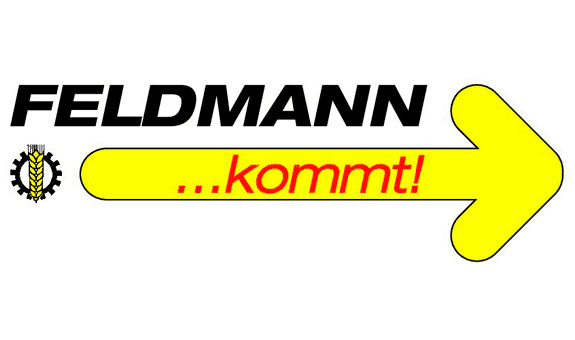 FELDMANN

...kommt!